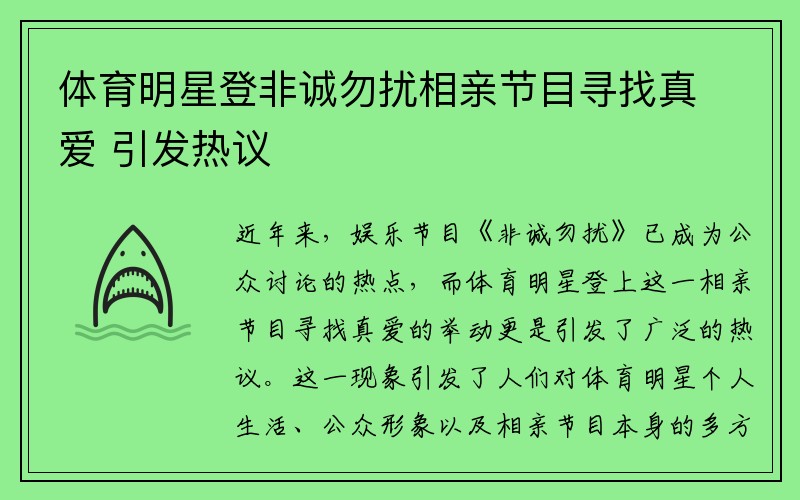 体育明星登非诚勿扰相亲节目寻找真爱 引发热议

近年来，娱乐节目《非诚勿扰》已成为公众讨论的热点，而体育明星登上这一相亲节目寻找真爱的举动更是引发了广泛的热议。这一现象引发了人们对体育明星个人生活、公众形象以及相亲节目本身的多方